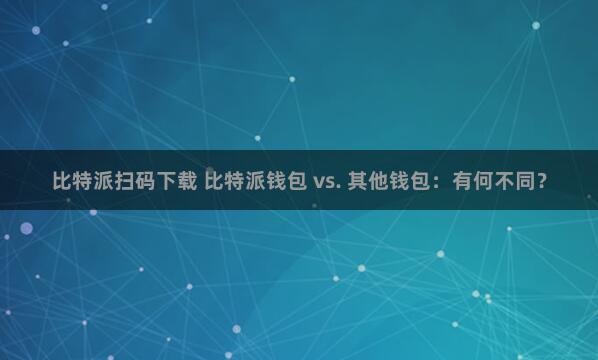 比特派扫码下载 比特派钱包 vs. 其他钱包：有何不同？